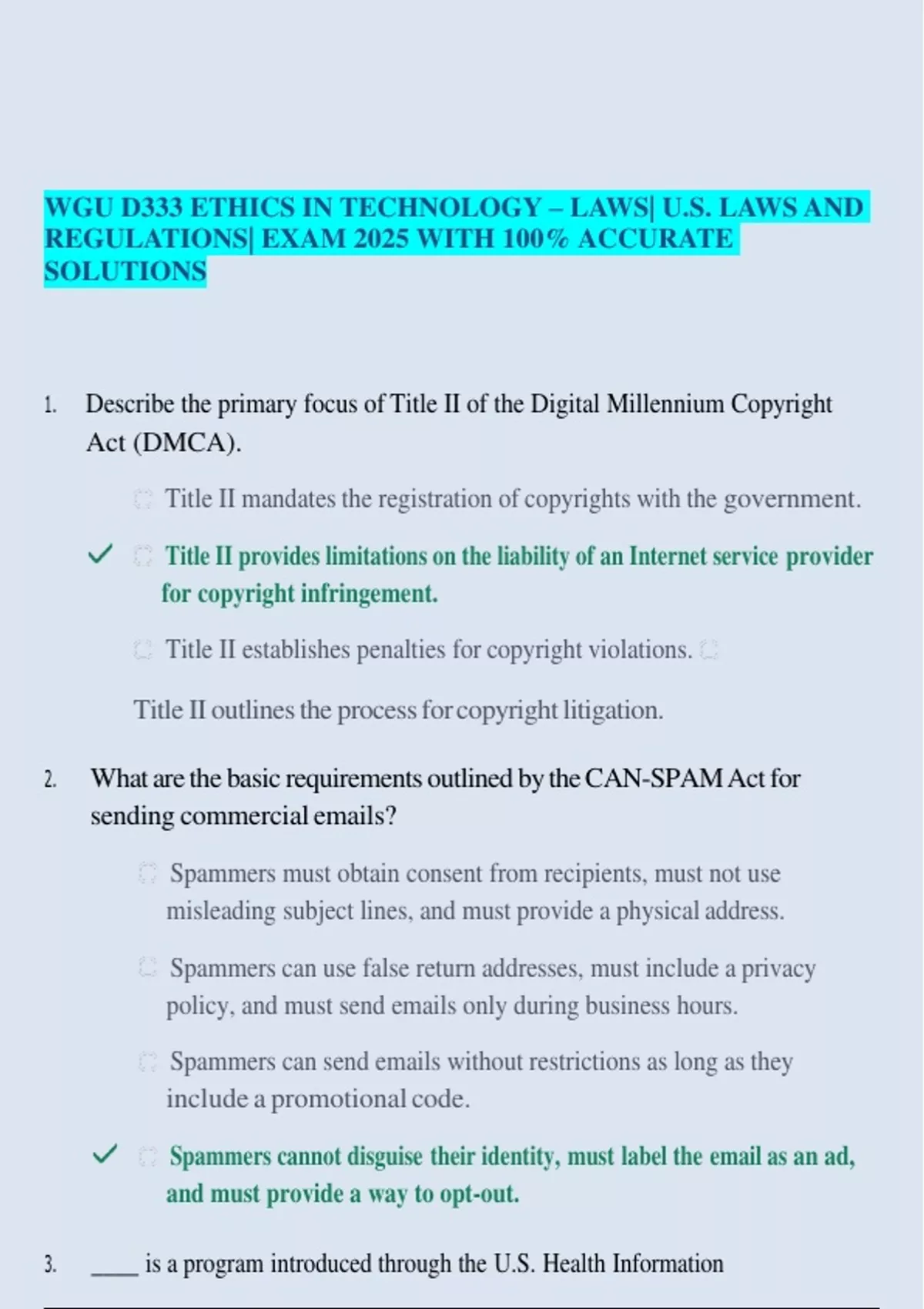 WGU D333 ETHICS IN TECHNOLOGY – LAWS| U.S. LAWS AND REGULATIONS| EXAM 2025 WITH 100% ACCURATE SOLUTIONS

1. Describe the primary focus of Title II of the Digital Millennium Copyright Act (DMCA).

Title II mandates the registration of copyrights with the government.

✓ Title II provides limitations on the liability of an Internet service provider for copyright infringement.

Title II establishes penalties for copyright violations.

Title II outlines the process for copyright litigation.

2. What are the basic requirements outlined by the CAN-SPAM Act for sending commercial emails?

Spammers must obtain consent from recipients, must not use misleading subject lines, and must provide a physical address.

Spammers can use false return addresses, must include a privacy policy, and must send emails only during business hours.

Spammers can send emails without restrictions as long as they include a promotional code.

✓ Spammers cannot disguise their identity, must label the email as an ad, and must provide a way to opt-out.

3. ____ is a program introduced through the U.S. Health Information